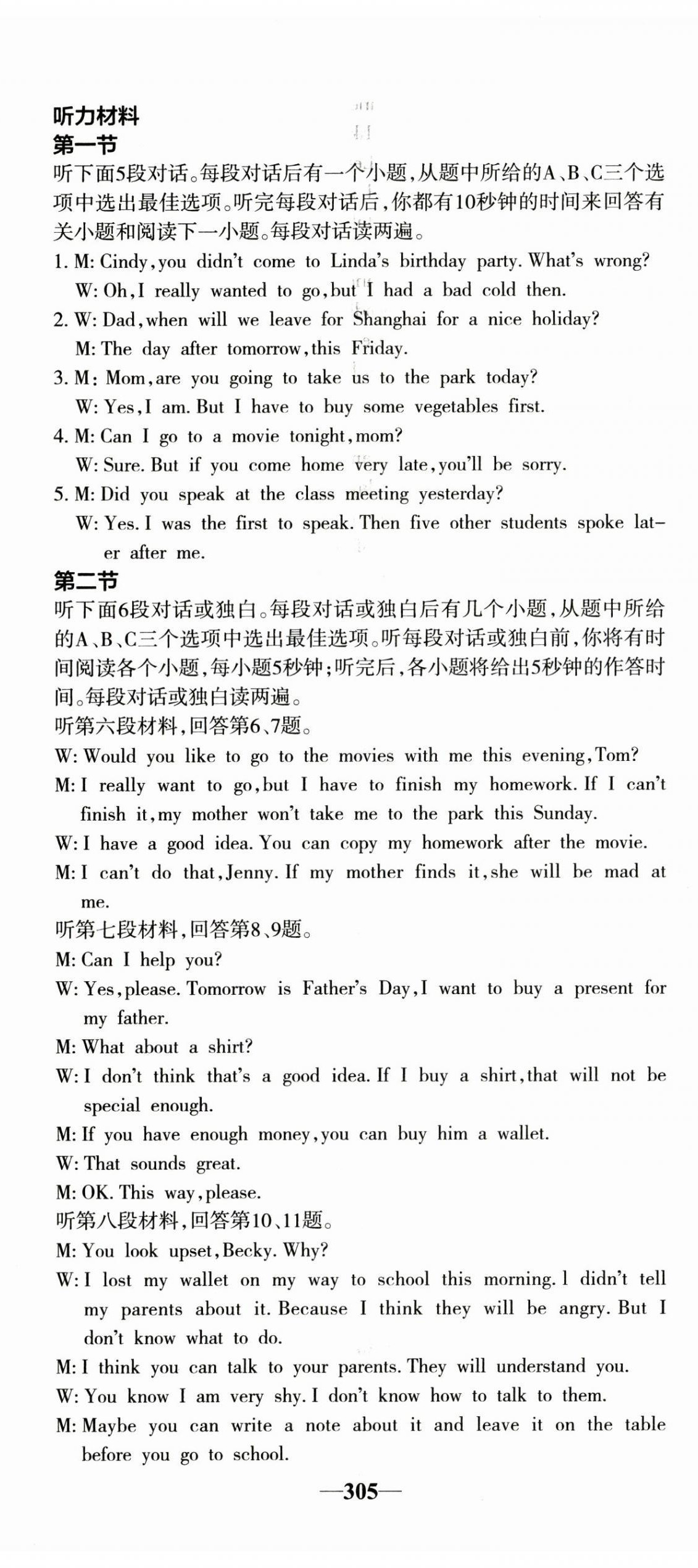 听力材料
第一节
听下面5段对话。每段对话后有一个小题，从题中所给的A、B、C三个选项中选出最佳选项。听完每段对话后，你都有10秒钟的时间来回答有关小题和阅读下一小题。每段对话读两遍。

1. M: Cindy, you didn't come to Linda's birthday party. What's wrong?
W: Oh, I really wanted to go, but I had a bad cold then.
2. W: Dad, when will we leave for Shanghai for a nice holiday?
M: The day after tomorrow, this Friday.
3. M: Mom, are you going to take us to the park today?
W: Yes, I am. But I have to buy some vegetables first.
4. M: Can I go to a movie tonight, mom?
W: Sure. But if you come home very late, you'll be sorry.
5. M: Did you speak at the class meeting yesterday?
W: Yes. I was the first to speak. Then five other students spoke later after me.

第二节
听下面6段对话或独白。每段对话或独白后有几个小题，从题中所给的A、B、C三个选项中选出最佳选项。听每段对话或独白前，你将有时间阅读各个小题，每小题5秒钟；听完后，各小题将给出5秒钟的作答时间。每段对话或独白读两遍。

听第六段材料，回答第6、7题。
W: Would you like to go to the movies with me this evening, Tom?
M: I really want to go, but I have to finish my homework. If I can't finish it, my mother won't take me to the park this Sunday.
W: I have a good idea. You can copy my homework after the movie.
M: I can't do that, Jenny. If my mother finds it, she will be mad at me.

听第七段材料，回答第8、9题。
M: Can I help you?
W: Yes, please. Tomorrow is Father's Day, I want to buy a present for my father.
M: What about a shirt?
W: I don't think that's a good idea. If I buy a shirt, that will not be special enough.
M: If you have enough money, you can buy him a wallet.
W: That sounds great.
M: OK. This way, please.

听第八段材料，回答第10、11题。
M: You look upset, Becky. Why?
W: I lost my wallet on my way to school this morning. I didn't tell my parents about it. Because I think they will be angry. But I don't know what to do.
M: I think you can talk to your parents. They will understand you.
W: You know I am very shy. I don't know how to talk to them.
M: Maybe you can write a note about it and leave it on the table before you go to school.

—305—